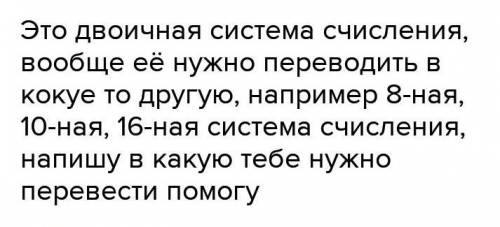 Это двоичная система счисления, вообще её нужно переводить в кокуе то другую, например 8-ная, 10-ная, 16-ная система счисления, напишу в какую тебе нужно перевести помогу